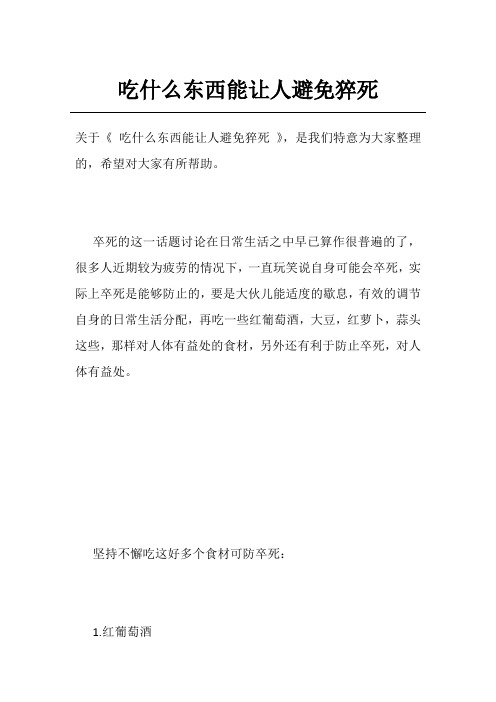 吃什么东西能让人避免猝死

关于《 吃什么东西能让人避免猝死 》，是我们特意为大家整理的，希望对大家有所帮助。

卒死的这一话题讨论在日常生活之中早已算作很普遍的了，很多人近期较为疲劳的情况下，一直玩笑说自身可能会卒死，实际上卒死是能够防止的，要是大伙儿能适度的歇息，有效的调节自身的日常生活分配，再吃一些红葡萄酒，大豆，红萝卜，蒜头这些，那样对人体有益处的食材，另外还有利于防止卒死，对人体有益处。

坚持不懈吃这好多个食材可防卒死：

1.红葡萄酒